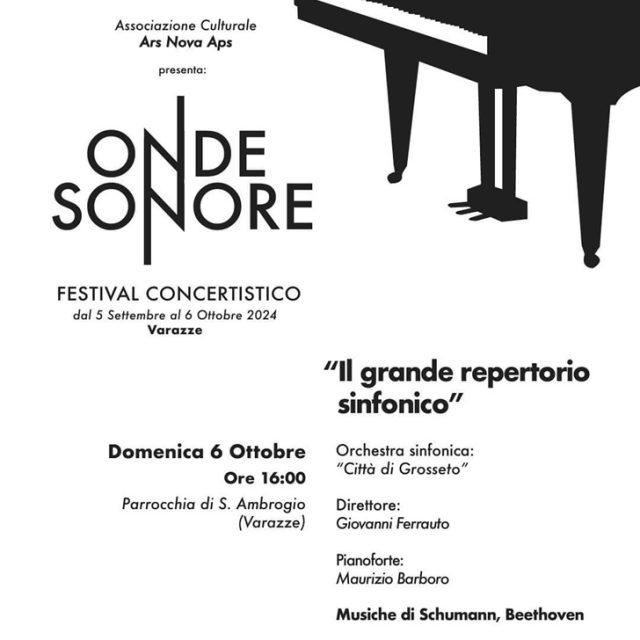 Associazione Culturale
Ars Nova Aps
presenta:

ONDE
SONORE

FESTIVAL CONCERTISTICO
dal 5 Settembre al 6 Ottobre 2024
Varazze

"Il grande repertorio sinfonico"

Domenica 6 Ottobre
Ore 16:00
Parrocchia di S. Ambrogio
(Varazze)

Orchestra sinfonica:
"Città di Grosseto"

Direttore:
Giovanni Ferrauto

Pianoforte:
Maurizio Barboro

Musiche di Schumann, Beethoven